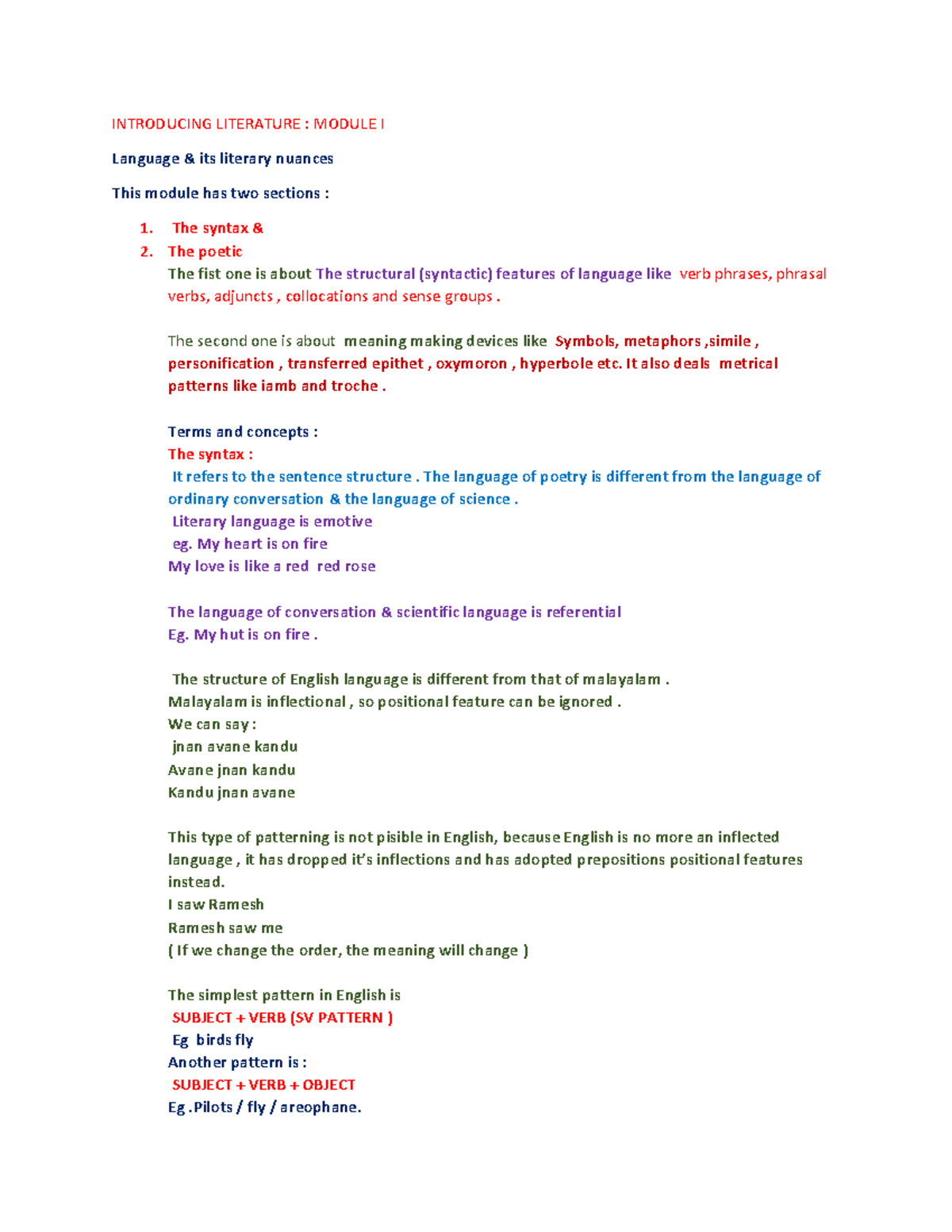 INTRODUCING LITERATURE : MODULE I

Language & its literary nuances

This module has two sections :

1. The syntax &
2. The poetic

The fist one is about The structural (syntactic) features of language like verb phrases, phrasal verbs, adjuncts , collocations and sense groups .

The second one is about meaning making devices like Symbols, metaphors ,simile , personification , transferred epithet , oxymoron , hyperbole etc. It also deals metrical patterns like iamb and troche .

Terms and concepts :
The syntax :
It refers to the sentence structure . The language of poetry is different from the language of ordinary conversation & the language of science .
Literary language is emotive
eg. My heart is on fire
My love is like a red red rose

The language of conversation & scientific language is referential
Eg. My hut is on fire .

The structure of English language is different from that of malayalam .
Malayalam is inflectional , so positional feature can be ignored .
We can say :
jnan avane kandu
Avane jnan kandu
Kandu jnan avane

This type of patterning is not pisible in English, because English is no more an inflected language , it has dropped it's inflections and has adopted prepositions positional features instead.
I saw Ramesh
Ramesh saw me
( If we change the order, the meaning will change )

The simplest pattern in English is
SUBJECT + VERB (SV PATTERN )
Eg birds fly
Another pattern is :
SUBJECT + VERB + OBJECT
Eg .Pilots / fly / areophane.